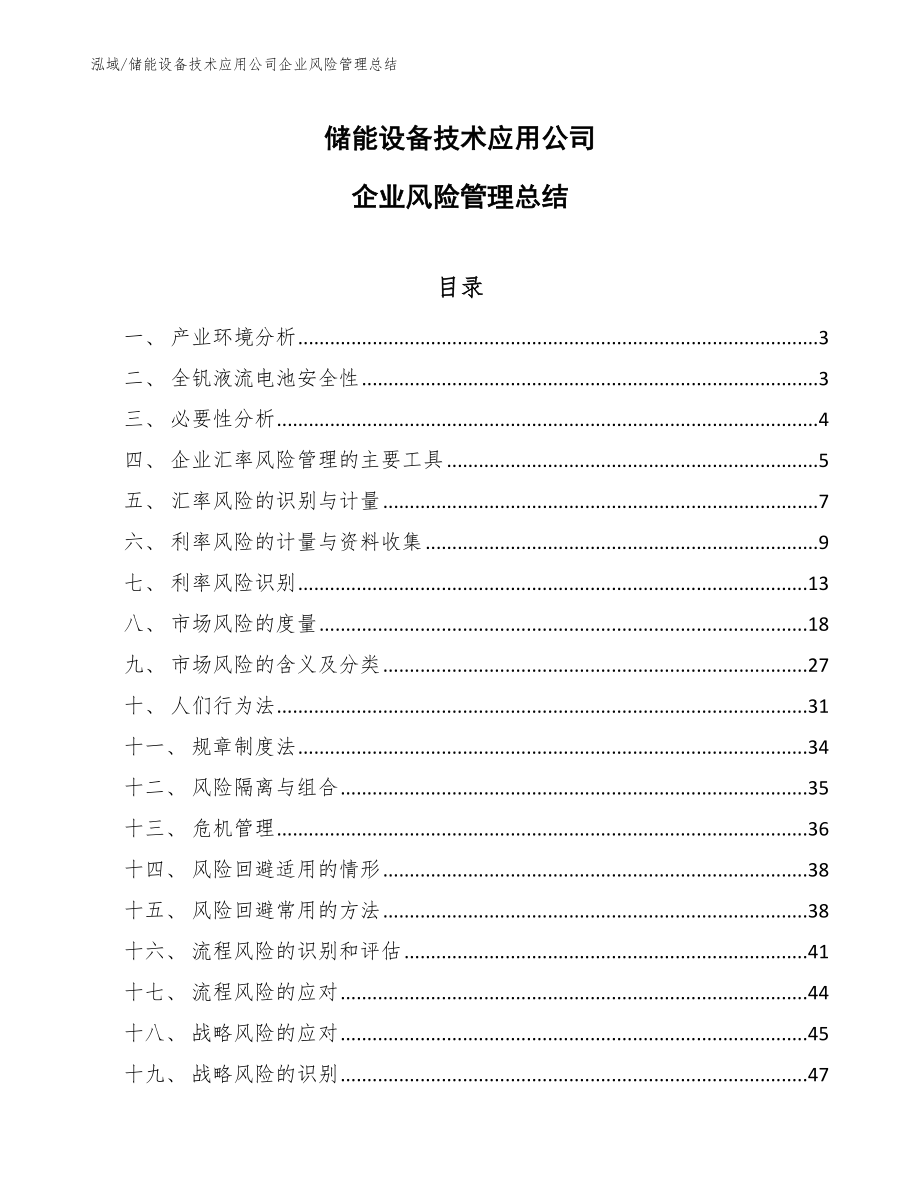 泓域/储能设备技术应用公司企业风险管理总结

储能设备技术应用公司

企业风险管理总结

目录

一、 产业环境分析......3
二、 全钒液流电池安全性......3
三、 必要性分析......4
四、 企业汇率风险管理的主要工具......5
五、 汇率风险的识别与计量......7
六、 利率风险的计量与资料收集......9
七、 利率风险识别......13
八、 市场风险的度量......18
九、 市场风险的含义及分类......27
十、 人们行为法......31
十一、 规章制度法......34
十二、 风险隔离与组合......35
十三、 危机管理......36
十四、 风险回避适用的情形......38
十五、 风险回避常用的方法......38
十六、 流程风险的识别和评估......41
十七、 流程风险的应对......44
十八、 战略风险的应对......45
十九、 战略风险的识别......47